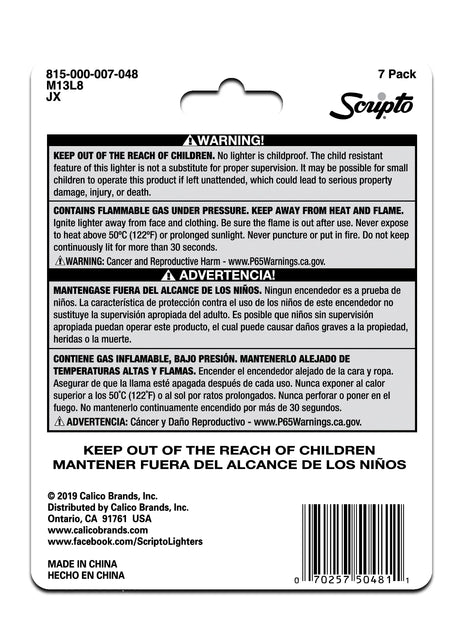 815-000-007-048
M13L8
JX

7 Pack

Scripto

⚠WARNING!

KEEP OUT OF THE REACH OF CHILDREN. No lighter is childproof. The child resistant feature of this lighter is not a substitute for proper supervision. It may be possible for small children to operate this product if left unattended, which could lead to serious property damage, injury, or death.

CONTAINS FLAMMABLE GAS UNDER PRESSURE. KEEP AWAY FROM HEAT AND FLAME. Ignite lighter away from face and clothing. Be sure the flame is out after use. Never expose to heat above 50°C (122°F) or prolonged sunlight. Never puncture or put in fire. Do not keep continuously lit for more than 30 seconds.

⚠WARNING: Cancer and Reproductive Harm - www.P65Warnings.ca.gov.

⚠ ADVERTENCIA!

MANTENGASE FUERA DEL ALCANCE DE LOS NIÑOS. Ningun encendedor es a prueba de niños. La característica de protección contra el uso de los niños de este encendedor no sustituye la supervisión apropiada del adulto. Es posible que niños sin supervisión apropiada puedan operar este producto, el cual puede causar daños graves a la propiedad, heridas o la muerte.

CONTIENE GAS INFLAMABLE, BAJO PRESIÓN. MANTENERLO ALEJADO DE TEMPERATURAS ALTAS Y FLAMAS. Encender el encendedor alejado de la cara y ropa. Asegurar de que la llama esté apagada después de cada uso. Nunca exponer al calor superior a los 50°C (122°F) o al sol por ratos prolongados. Nunca perforar o poner en el fuego. No mantenerlo continuamente encendido por más de 30 segundos.

⚠ADVERTENCIA: Cáncer y Daño Reproductivo - www.P65Warnings.ca.gov.

KEEP OUT OF THE REACH OF CHILDREN
MANTENER FUERA DEL ALCANCE DE LOS NIÑOS

© 2019 Calico Brands, Inc.
Distributed by Calico Brands, Inc.
Ontario, CA 91761 USA
www.calicobrands.com
www.facebook.com/ScriptoLighters

MADE IN CHINA
HECHO EN CHINA

0 70257 50481 1